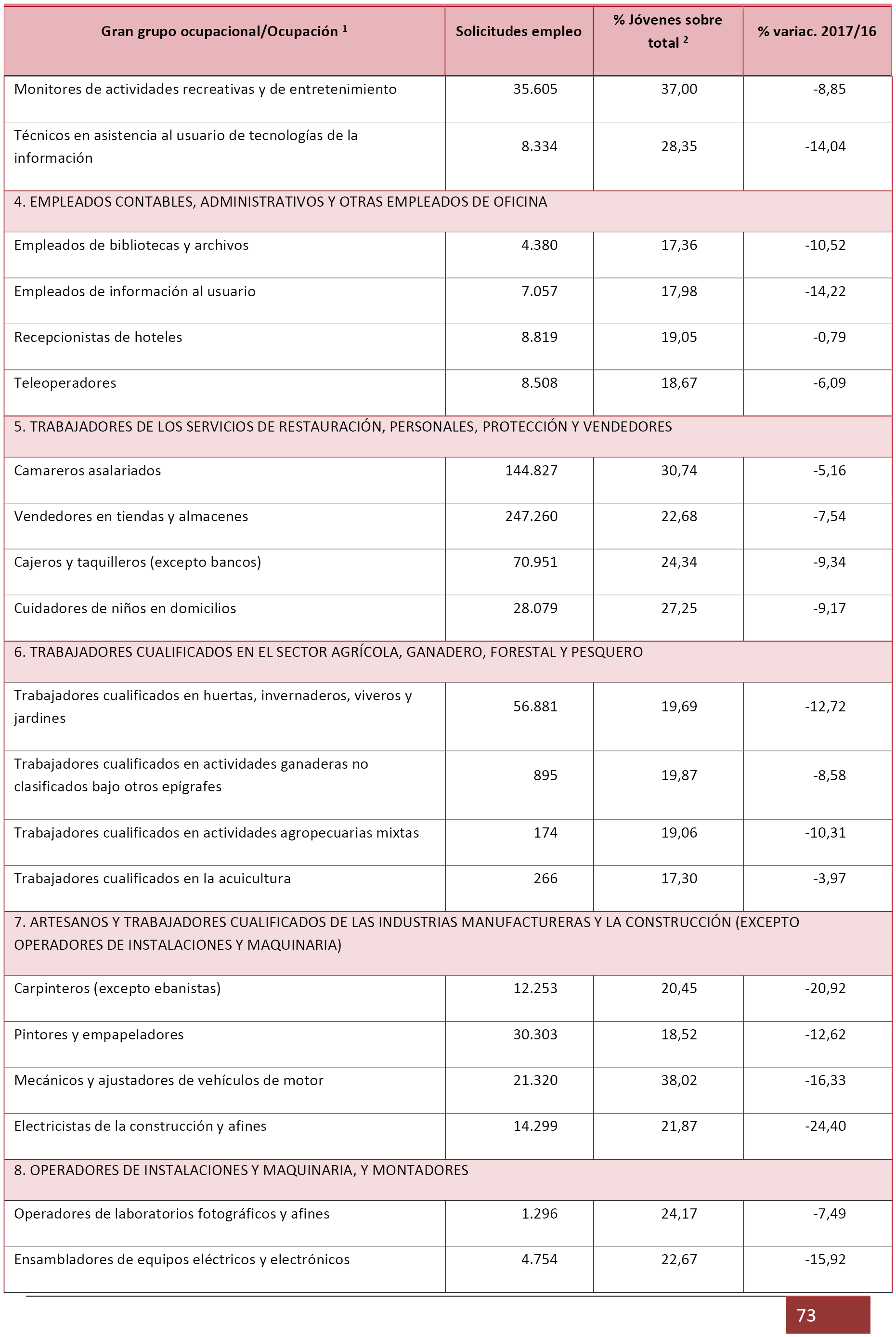 | Gran grupo ocupacional/Ocupación $^1$ | Solicitudes empleo | % Jóvenes sobre total $^2$ | % variac. 2017/16 |
|---|---|---|---|
| Monitores de actividades recreativas y de entretenimiento | 35.605 | 37,00 | -8,85 |
| Técnicos en asistencia al usuario de tecnologías de la información | 8.334 | 28,35 | -14,04 |
| 4. EMPLEADOS CONTABLES, ADMINISTRATIVOS Y OTRAS EMPLEADOS DE OFICINA | | | |
| Empleados de bibliotecas y archivos | 4.380 | 17,36 | -10,52 |
| Empleados de información al usuario | 7.057 | 17,98 | -14,22 |
| Recepcionistas de hoteles | 8.819 | 19,05 | -0,79 |
| Teleoperadores | 8.508 | 18,67 | -6,09 |
| 5. TRABAJADORES DE LOS SERVICIOS DE RESTAURACIÓN, PERSONALES, PROTECCIÓN Y VENDEDORES | | | |
| Camareros asalariados | 144.827 | 30,74 | -5,16 |
| Vendedores en tiendas y almacenes | 247.260 | 22,68 | -7,54 |
| Cajeros y taquilleros (excepto bancos) | 70.951 | 24,34 | -9,34 |
| Cuidadores de niños en domicilios | 28.079 | 27,25 | -9,17 |
| 6. TRABAJADORES CUALIFICADOS EN EL SECTOR AGRÍCOLA, GANADERO, FORESTAL Y PESQUERO | | | |
| Trabajadores cualificados en huertas, invernaderos, viveros y jardines | 56.881 | 19,69 | -12,72 |
| Trabajadores cualificados en actividades ganaderas no clasificados bajo otros epígrafes | 895 | 19,87 | -8,58 |
| Trabajadores cualificados en actividades agropecuarias mixtas | 174 | 19,06 | -10,31 |
| Trabajadores cualificados en la acuicultura | 266 | 17,30 | -3,97 |
| 7. ARTESANOS Y TRABAJADORES CUALIFICADOS DE LAS INDUSTRIAS MANUFACTURERAS Y LA CONSTRUCCIÓN (EXCEPTO OPERADORES DE INSTALACIONES Y MAQUINARIA) | | | |
| Carpinteros (excepto ebanistas) | 12.253 | 20,45 | -20,92 |
| Pintores y empapeladores | 30.303 | 18,52 | -12,62 |
| Mecánicos y ajustadores de vehículos de motor | 21.320 | 38,02 | -16,33 |
| Electricistas de la construcción y afines | 14.299 | 21,87 | -24,40 |
| 8. OPERADORES DE INSTALACIONES Y MAQUINARIA, Y MONTADORES | | | |
| Operadores de laboratorios fotográficos y afines | 1.296 | 24,17 | -7,49 |
| Ensambladores de equipos eléctricos y electrónicos | 4.754 | 22,67 | -15,92 |

73